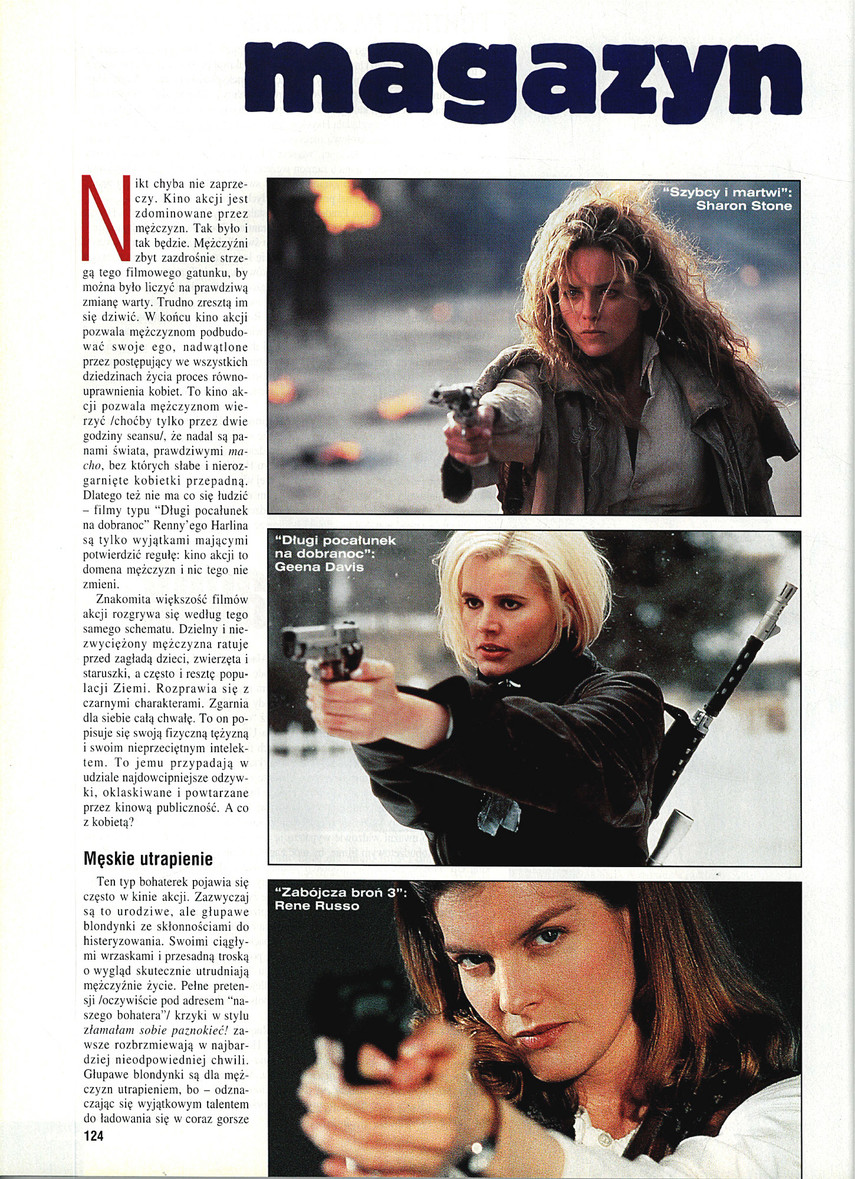 magazyn

Nikt chyba nie zaprzeczy. Kino akcji jest zdominowane przez mężczyzn. Tak było i tak będzie. Mężczyźni zbyt zazdrośnie strzegą tego filmowego gatunku, by można było liczyć na prawdziwą zmianę warty. Trudno zresztą im się dziwić. W końcu kino akcji pozwala mężczyznom podbudować swoje ego, nadwątlone przez postępujący we wszystkich dziedzinach życia proces równouprawnienia kobiet. To kino akcji pozwala mężczyznom wierzyć /choćby tylko przez dwie godziny seansu/, że nadal są panami świata, prawdziwymi macho, bez których słabe i nierozgarnięte kobietki przepadną. Dlatego też nie ma co się łudzić – filmy typu "Długi pocałunek na dobranoc" Renny'ego Harlina są tylko wyjątkami mającymi potwierdzić regułę: kino akcji to domena mężczyzn i nic tego nie zmieni.

Znakomita większość filmów akcji rozgrywa się według tego samego schematu. Dzielny i niezwyciężony mężczyzna ratuje przed zagładą dzieci, zwierzęta i staruszki, a często i resztę populacji Ziemi. Rozprawia się z czarnymi charakterami. Zgarnia dla siebie całą chwałę. To on popisuje się swoją fizyczną tężyzną i swoim nieprzeciętnym intelektem. To jemu przypadają w udziale najdowcipniejsze odzywki, oklaskiwane i powtarzane przez kinową publiczność. A co z kobietą?

Męskie utrapienie

Ten typ bohaterek pojawia się często w kinie akcji. Zazwyczaj są to urodziwe, ale głupawe blondynki ze skłonnościami do histeryzowania. Swoimi ciągłymi wrzaskami i przesadną troską o wygląd skutecznie utrudniają mężczyźnie życie. Pełne pretensji /oczywiście pod adresem "naszego bohatera"/ krzyki w stylu złamałam sobie paznokieć! zawsze rozbrzmiewają w najbardziej nieodpowiedniej chwili. Głupawe blondynki są dla mężczyzn utrapieniem, bo – odznaczając się wyjątkowym talentem do ładowania się w coraz gorsze

124

"Szybcy i martwi":
Sharon Stone

"Długi pocałunek na dobranoc":
Geena Davis

"Zabójcza broń 3":
Rene Russo